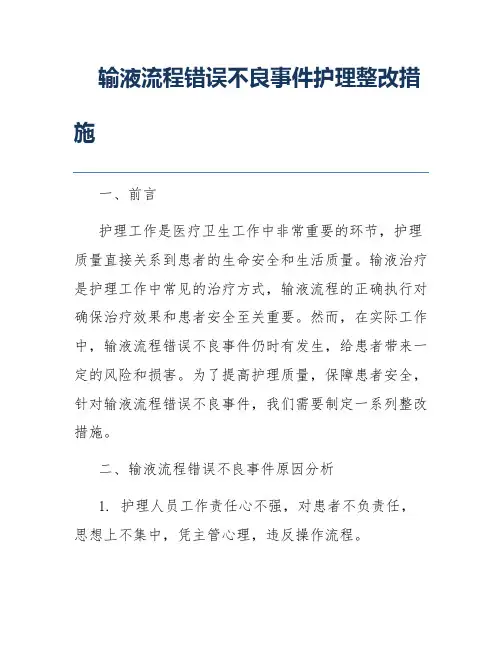 输液流程错误不良事件护理整改措施

一、前言

护理工作是医疗卫生工作中非常重要的环节，护理质量直接关系到患者的生命安全和生活质量。输液治疗是护理工作中常见的治疗方式，输液流程的正确执行对确保治疗效果和患者安全至关重要。然而，在实际工作中，输液流程错误不良事件仍时有发生，给患者带来一定的风险和损害。为了提高护理质量，保障患者安全，针对输液流程错误不良事件，我们需要制定一系列整改措施。

二、输液流程错误不良事件原因分析

1. 护理人员工作责任心不强，对患者不负责任，思想上不集中，凭主管心理，违反操作流程。